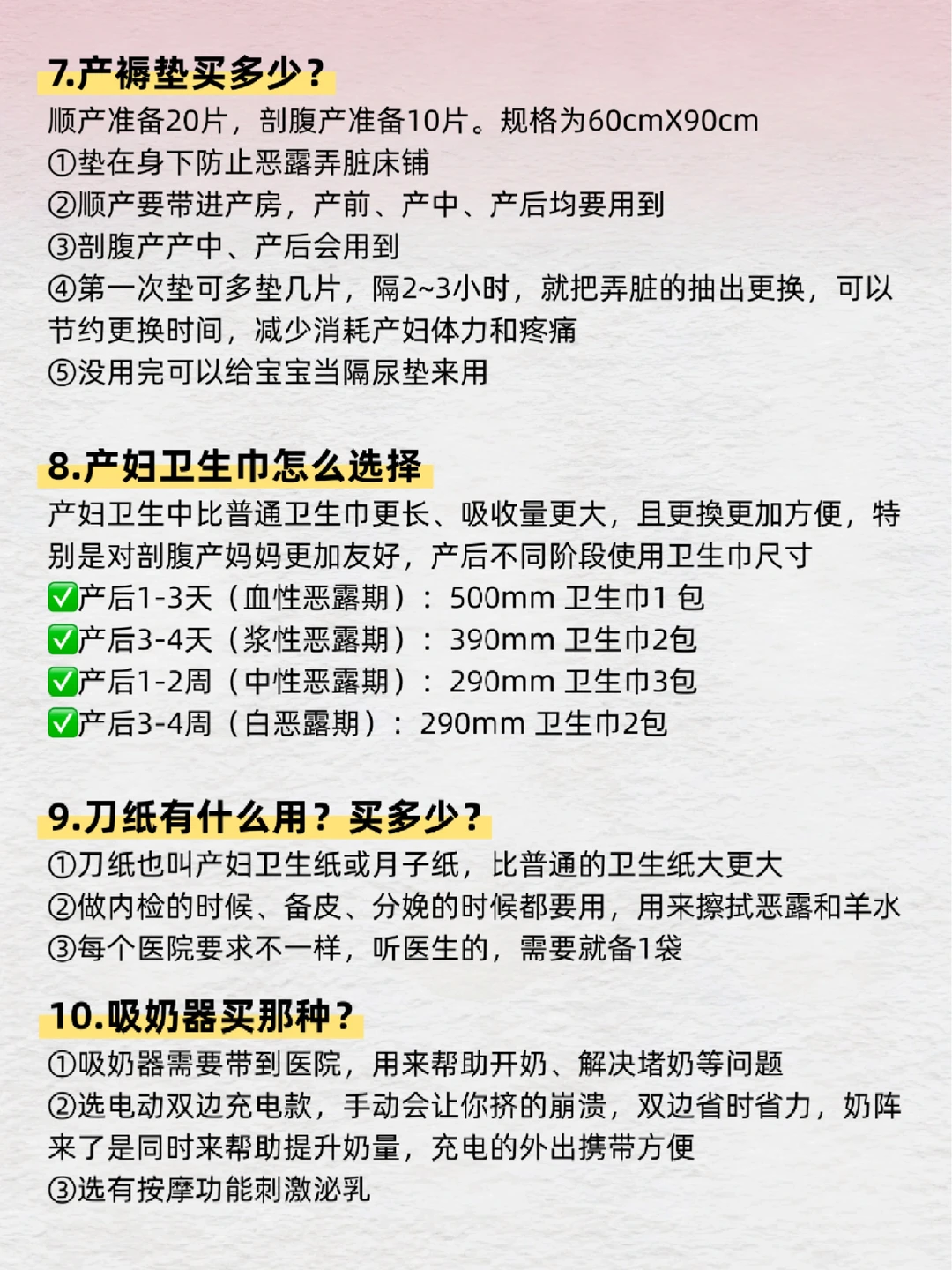 7.产褥垫买多少？
顺产准备20片，剖腹产准备10片。规格为60cmX90cm
①垫在身下防止恶露弄脏床铺
②顺产要带进产房，产前、产中、产后均要用到
③剖腹产产中、产后会用到
④第一次垫可多垫几片，隔2~3小时，就把弄脏的抽出更换，可以节约更换时间，减少消耗产妇体力和疼痛
⑤没用完可以给宝宝当隔尿垫来用

8.产妇卫生巾怎么选择
产妇卫生中比普通卫生巾更长、吸收量更大，且更换更加方便，特别是对剖腹产妈妈更加友好，产后不同阶段使用卫生巾尺寸
✅产后1-3天（血性恶露期）：500mm 卫生巾1 包
✅产后3-4天（浆性恶露期）：390mm 卫生巾2包
✅产后1-2周（中性恶露期）：290mm 卫生巾3包
✅产后3-4周（白恶露期）：290mm 卫生巾2包

9.刀纸有什么用？买多少？
①刀纸也叫产妇卫生纸或月子纸，比普通的卫生纸大更大
②做内检的时候、备皮、分娩的时候都要用，用来擦拭恶露和羊水
③每个医院要求不一样，听医生的，需要就备1袋

10.吸奶器买那种？
①吸奶器需要带到医院，用来帮助开奶、解决堵奶等问题
②选电动双边充电款，手动会让你挤的崩溃，双边省时省力，奶阵来了是同时来帮助提升奶量，充电的外出携带方便
③选有按摩功能刺激泌乳